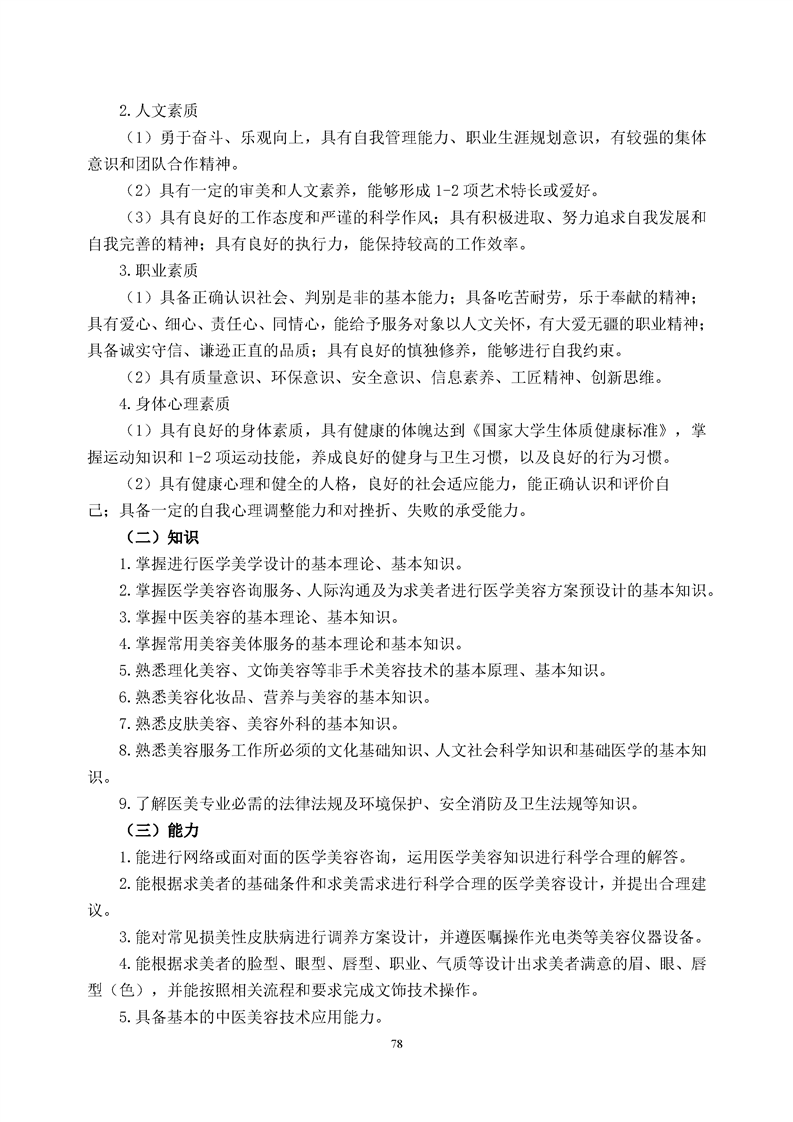 2.人文素质

（1）勇于奋斗、乐观向上，具有自我管理能力、职业生涯规划意识，有较强的集体意识和团队合作精神。

（2）具有一定的审美和人文素养，能够形成 1-2 项艺术特长或爱好。

（3）具有良好的工作态度和严谨的科学作风；具有积极进取、努力追求自我发展和自我完善的精神；具有良好的执行力，能保持较高的工作效率。

3.职业素质

（1）具备正确认识社会、判别是非的基本能力；具备吃苦耐劳，乐于奉献的精神；具有爱心、细心、责任心、同情心，能给予服务对象以人文关怀，有大爱无疆的职业精神；具备诚实守信、谦逊正直的品质；具有良好的慎独修养，能够进行自我约束。

（2）具有质量意识、环保意识、安全意识、信息素养、工匠精神、创新思维。

4.身体心理素质

（1）具有良好的身体素质，具有健康的体魄达到《国家大学生体质健康标准》，掌握运动知识和 1-2 项运动技能，养成良好的健身与卫生习惯，以及良好的行为习惯。

（2）具有健康心理和健全的人格，良好的社会适应能力，能正确认识和评价自己；具备一定的自我心理调整能力和对挫折、失败的承受能力。

（二）知识

1.掌握进行医学美学设计的基本理论、基本知识。

2.掌握医学美容咨询服务、人际沟通及为求美者进行医学美容方案预设计的基本知识。

3.掌握中医美容的基本理论、基本知识。

4.掌握常用美容美体服务的基本理论和基本知识。

5.熟悉理化美容、文饰美容等非手术美容技术的基本原理、基本知识。

6.熟悉美容化妆品、营养与美容的基本知识。

7.熟悉皮肤美容、美容外科的基本知识。

8.熟悉美容服务工作所必须的文化基础知识、人文社会科学知识和基础医学的基本知识。

9.了解医美专业必需的法律法规及环境保护、安全消防及卫生法规等知识。

（三）能力

1.能进行网络或面对面的医学美容咨询，运用医学美容知识进行科学合理的解答。

2.能根据求美者的基础条件和求美需求进行科学合理的医学美容设计，并提出合理建议。

3.能对常见损美性皮肤病进行调养方案设计，并遵医嘱操作光电类等美容仪器设备。

4.能根据求美者的脸型、眼型、唇型、职业、气质等设计出求美者满意的眉、眼、唇型（色），并能按照相关流程和要求完成文饰技术操作。

5.具备基本的中医美容技术应用能力。

78